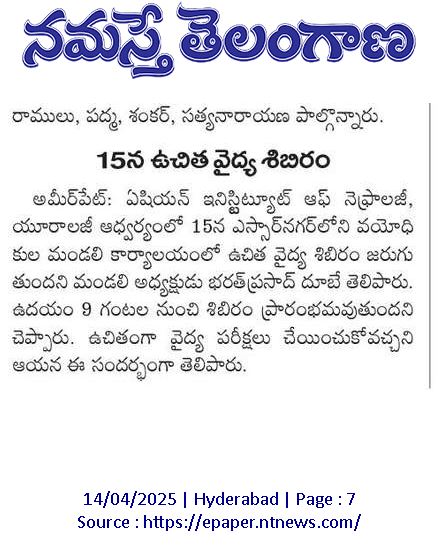 నమస్తే తెలంగాణ

రాములు, పద్మ, శంకర్, సత్యనారాయణ పాల్గొన్నారు.

15న ఉచిత వైద్య శిబిరం

అమీర్‌పేట్: ఏషియన్ ఇనిస్టిట్యూట్ ఆఫ్ నెఫ్రాలజీ, యూరాలజీ ఆధ్వర్యంలో 15న ఎస్సార్‌నగర్‌లోని వయోధికుల మండలి కార్యాలయంలో ఉచిత వైద్య శిబిరం జరుగుతుందని మండలి అధ్యక్షుడు భరత్‌ప్రసాద్ దూబే తెలిపారు. ఉదయం 9 గంటల నుంచి శిబిరం ప్రారంభమవుతుందని చెప్పారు. ఉచితంగా వైద్య పరీక్షలు చేయించుకోవచ్చని ఆయన ఈ సందర్భంగా తెలిపారు.

14/04/2025 | Hyderabad | Page : 7
Source : https://epaper.ntnews.com/